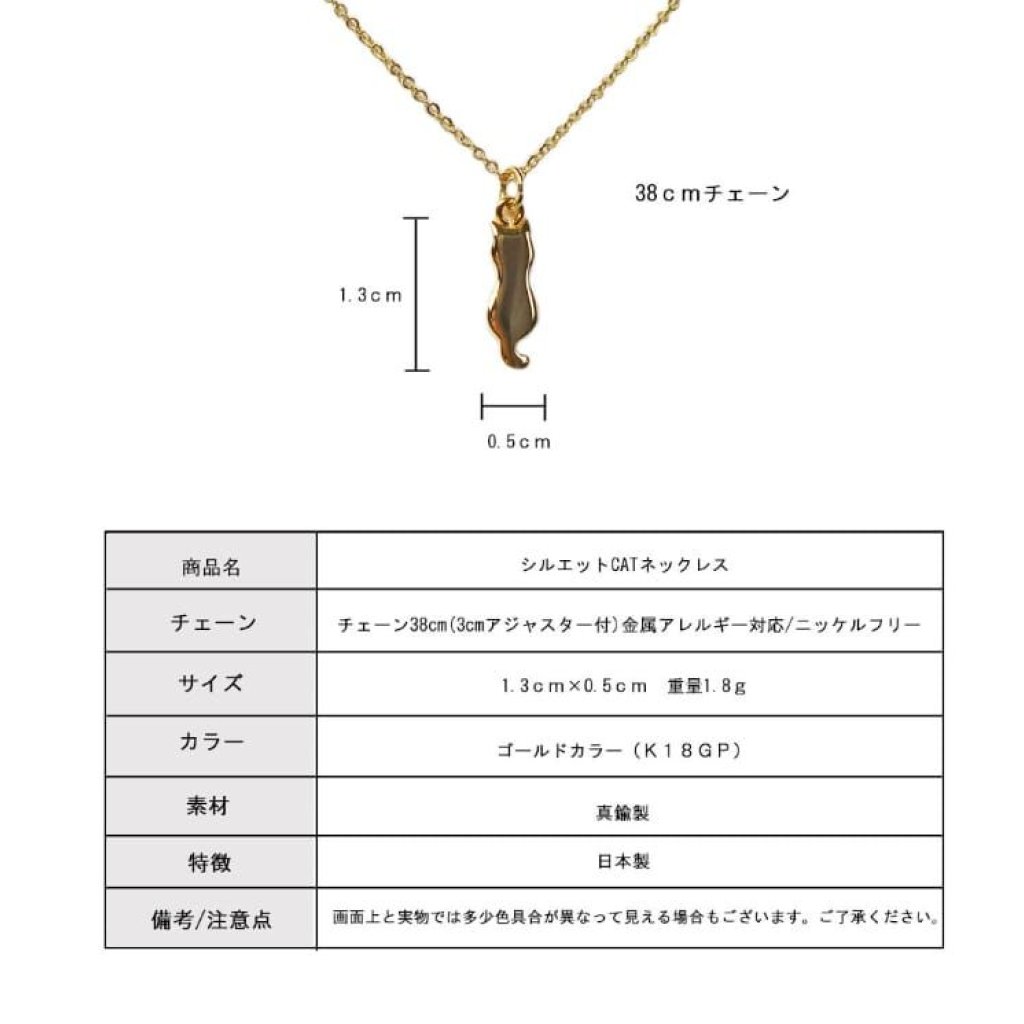 38ｃｍチェーン

1.3ｃｍ

0.5ｃｍ

| 商品名 | シルエットCATネックレス |
|---|---|
| チェーン | チェーン38cm(3cmアジャスター付)金属アレルギー対応/ニッケルフリー |
| サイズ | 1.3ｃｍ×0.5ｃｍ　重量1.8ｇ |
| カラー | ゴールドカラー（Ｋ１８ＧＰ） |
| 素材 | 真鍮製 |
| 特徴 | 日本製 |
| 備考/注意点 | 画面上と実物では多少色具合が異なって見える場合もございます。ご了承ください。 |